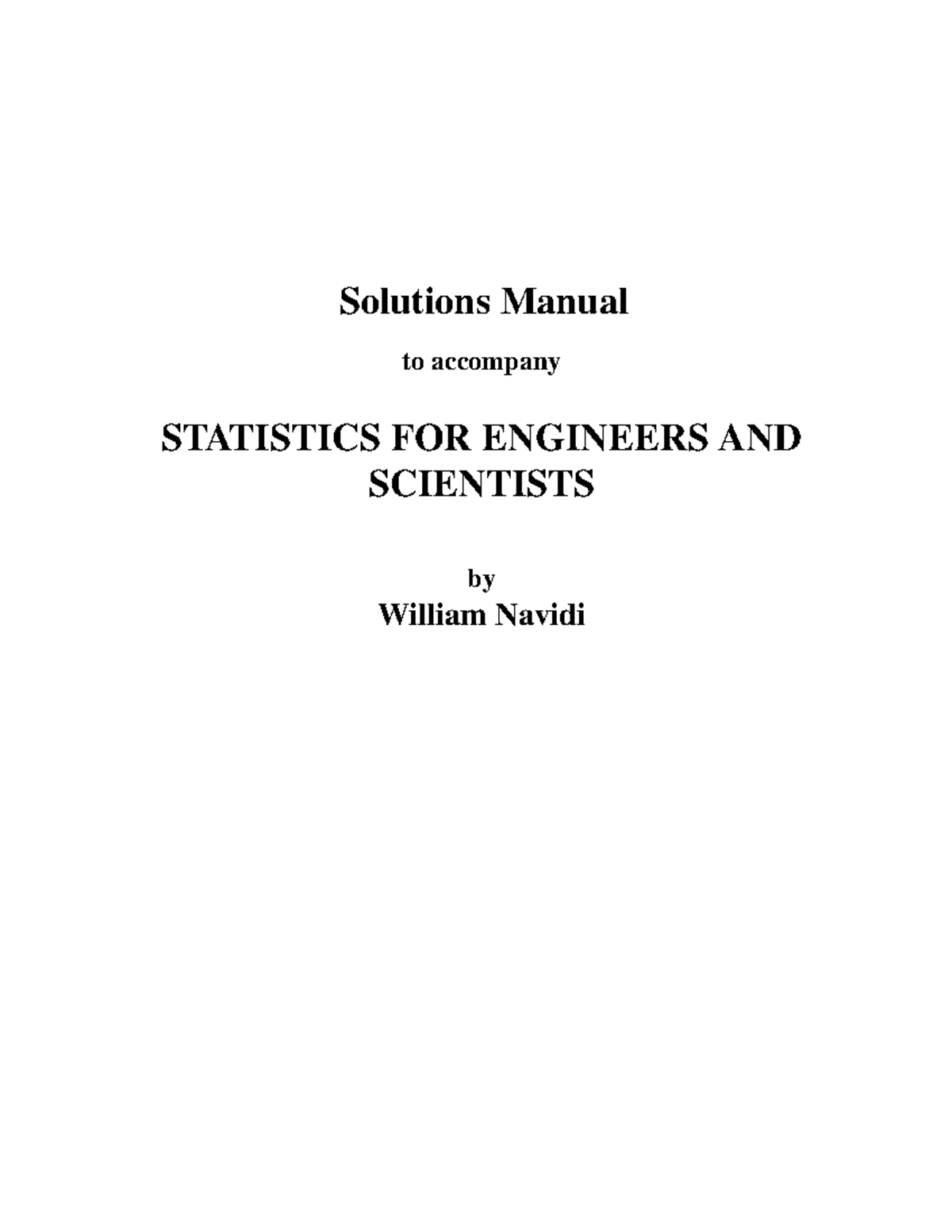 Solutions Manual

to accompany

STATISTICS FOR ENGINEERS AND SCIENTISTS

by

William Navidi